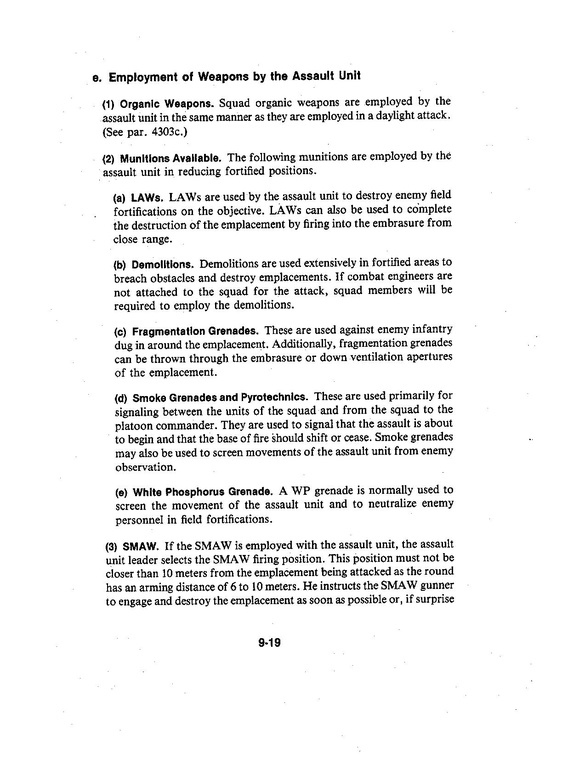 e. Employment of Weapons by the Assault Unit

(1) Organic Weapons. Squad organic weapons are employed by the assault unit in the same manner as they are employed in a daylight attack. (See par. 4303c.)

(2) Munitions Available. The following munitions are employed by the assault unit in reducing fortified positions.

(a) LAWs. LAWs are used by the assault unit to destroy enemy field fortifications on the objective. LAWs can also be used to complete the destruction of the emplacement by firing into the embrasure from close range.

(b) Demolitions. Demolitions are used extensively in fortified areas to breach obstacles and destroy emplacements. If combat engineers are not attached to the squad for the attack, squad members will be required to employ the demolitions.

(c) Fragmentation Grenades. These are used against enemy infantry dug in around the emplacement. Additionally, fragmentation grenades can be thrown through the embrasure or down ventilation apertures of the emplacement.

(d) Smoke Grenades and Pyrotechnics. These are used primarily for signaling between the units of the squad and from the squad to the platoon commander. They are used to signal that the assault is about to begin and that the base of fire should shift or cease. Smoke grenades may also be used to screen movements of the assault unit from enemy observation.

(e) White Phosphorus Grenade. A WP grenade is normally used to screen the movement of the assault unit and to neutralize enemy personnel in field fortifications.

(3) SMAW. If the SMAW is employed with the assault unit, the assault unit leader selects the SMAW firing position. This position must not be closer than 10 meters from the emplacement being attacked as the round has an arming distance of 6 to 10 meters. He instructs the SMAW gunner to engage and destroy the emplacement as soon as possible or, if surprise

9-19